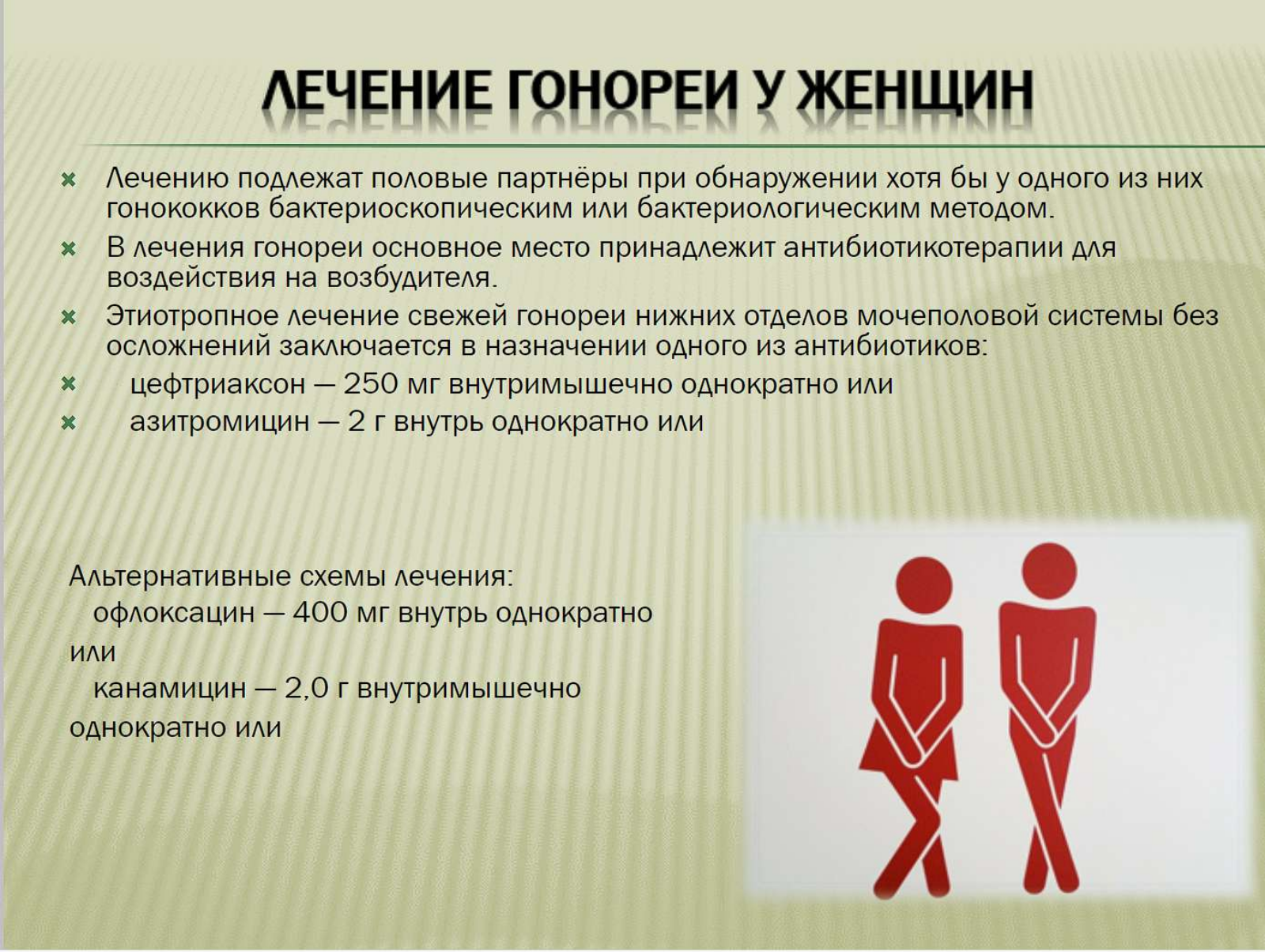 ЛЕЧЕНИЕ ГОНОРЕИ У ЖЕНЩИН

Лечению подлежат половые партнёры при обнаружении хотя бы у одного из них гонококков бактериоскопическим или бактериологическим методом.

В лечения гонореи основное место принадлежит антибиотикотерапии для воздействия на возбудителя.

Этиотропное лечение свежей гонореи нижних отделов мочеполовой системы без осложнений заключается в назначении одного из антибиотиков:

цефтриаксон — 250 мг внутримышечно однократно или

азитромицин — 2 г внутрь однократно или

Альтернативные схемы лечения:
офлоксацин — 400 мг внутрь однократно или
канамицин — 2,0 г внутримышечно однократно или